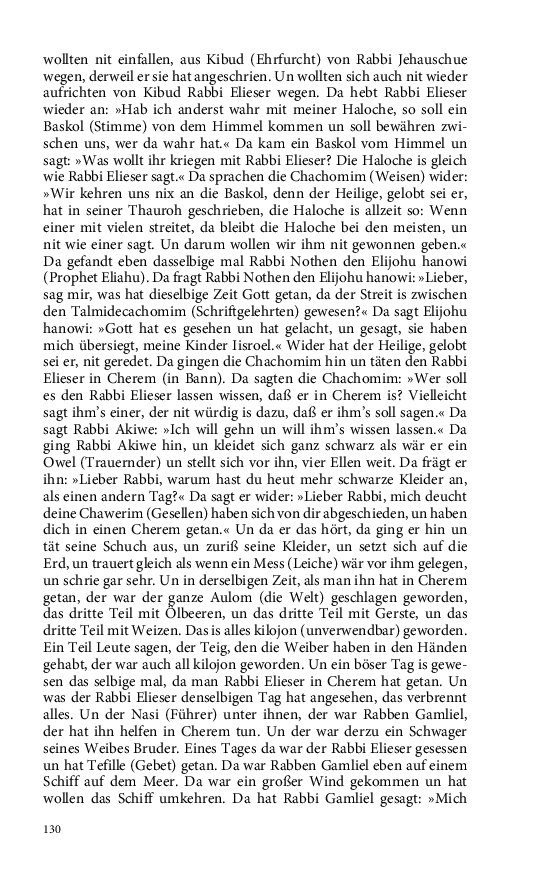 wollten nit einfallen, aus Kibud (Ehrfurcht) von Rabbi Jehauschue wegen, derweil er sie hat angeschrien. Un wollten sich auch nit wieder aufrichten von Kibud Rabbi Elieser wegen. Da hebt Rabbi Elieser wieder an: »Hab ich anderst wahr mit meiner Haloche, so soll ein Baskol (Stimme) von dem Himmel kommen un soll bewähren zwischen uns, wer da wahr hat.« Da kam ein Baskol vom Himmel un sagt: »Was wollt ihr kriegen mit Rabbi Elieser? Die Haloche is gleich wie Rabbi Elieser sagt.« Da sprachen die Chachomim (Weisen) wider: »Wir kehren uns nix an die Baskol, denn der Heilige, gelobt sei er, hat in seiner Thauroh geschrieben, die Haloche is allzeit so: Wenn einer mit vielen streitet, da bleibt die Haloche bei den meisten, un nit wie einer sagt. Un darum wollen wir ihm nit gewonnen geben.« Da gefandt eben dasselbige mal Rabbi Nothen den Elijohu hanowi (Prophet Eliahu). Da fragt Rabbi Nothen den Elijohu hanowi: »Lieber, sag mir, was hat dieselbige Zeit Gott getan, da der Streit is zwischen den Talmidecachomim (Schriftgelehrten) gewesen?« Da sagt Elijohu hanowi: »Gott hat es gesehen un hat gelacht, un gesagt, sie haben mich übersiegt, meine Kinder Iisroel.« Wider hat der Heilige, gelobt sei er, nit geredet. Da gingen die Chachomim hin un täten den Rabbi Elieser in Cherem (in Bann). Da sagten die Chachomim: »Wer soll es den Rabbi Elieser lassen wissen, daß er in Cherem is? Vielleicht sagt ihm's einer, der nit würdig is dazu, daß er ihm's soll sagen.« Da sagt Rabbi Akiwe: »Ich will gehn un will ihm's wissen lassen.« Da ging Rabbi Akiwe hin, un kleidet sich ganz schwarz als wär er ein Owel (Trauernder) un stellt sich vor ihn, vier Ellen weit. Da frägt er ihn: »Lieber Rabbi, warum hast du heut mehr schwarze Kleider an, als einen andern Tag?« Da sagt er wider: »Lieber Rabbi, mich deucht deine Chawerim (Gesellen) haben sich von dir abgeschieden, un haben dich in einen Cherem getan.« Un da er das hört, da ging er hin un tät seine Schuch aus, un zuriß seine Kleider, un setzt sich auf die Erd, un trauert gleich als wenn ein Mess (Leiche) wär vor ihm gelegen, un schrie gar sehr. Un in derselbigen Zeit, als man ihn hat in Cherem getan, der war der ganze Aulom (die Welt) geschlagen geworden, das dritte Teil mit Ölbeeren, un das dritte Teil mit Gerste, un das dritte Teil mit Weizen. Das is alles kilojon (unverwendbar) geworden. Ein Teil Leute sagen, der Teig, den die Weiber haben in den Händen gehabt, der war auch all kilojon geworden. Un ein böser Tag is gewesen das selbige mal, da man Rabbi Elieser in Cherem hat getan. Un was der Rabbi Elieser denselbigen Tag hat angesehen, das verbrennt alles. Un der Nasi (Führer) unter ihnen, der war Rabben Gamliel, der hat ihn helfen in Cherem tun. Un der war derzu ein Schwager seines Weibes Bruder. Eines Tages da war der Rabbi Elieser gesessen un hat Tefille (Gebet) getan. Da war Rabben Gamliel eben auf einem Schiff auf dem Meer. Da war ein großer Wind gekommen un hat wollen das Schiff umkehren. Da hat Rabbi Gamliel gesagt: »Mich

130